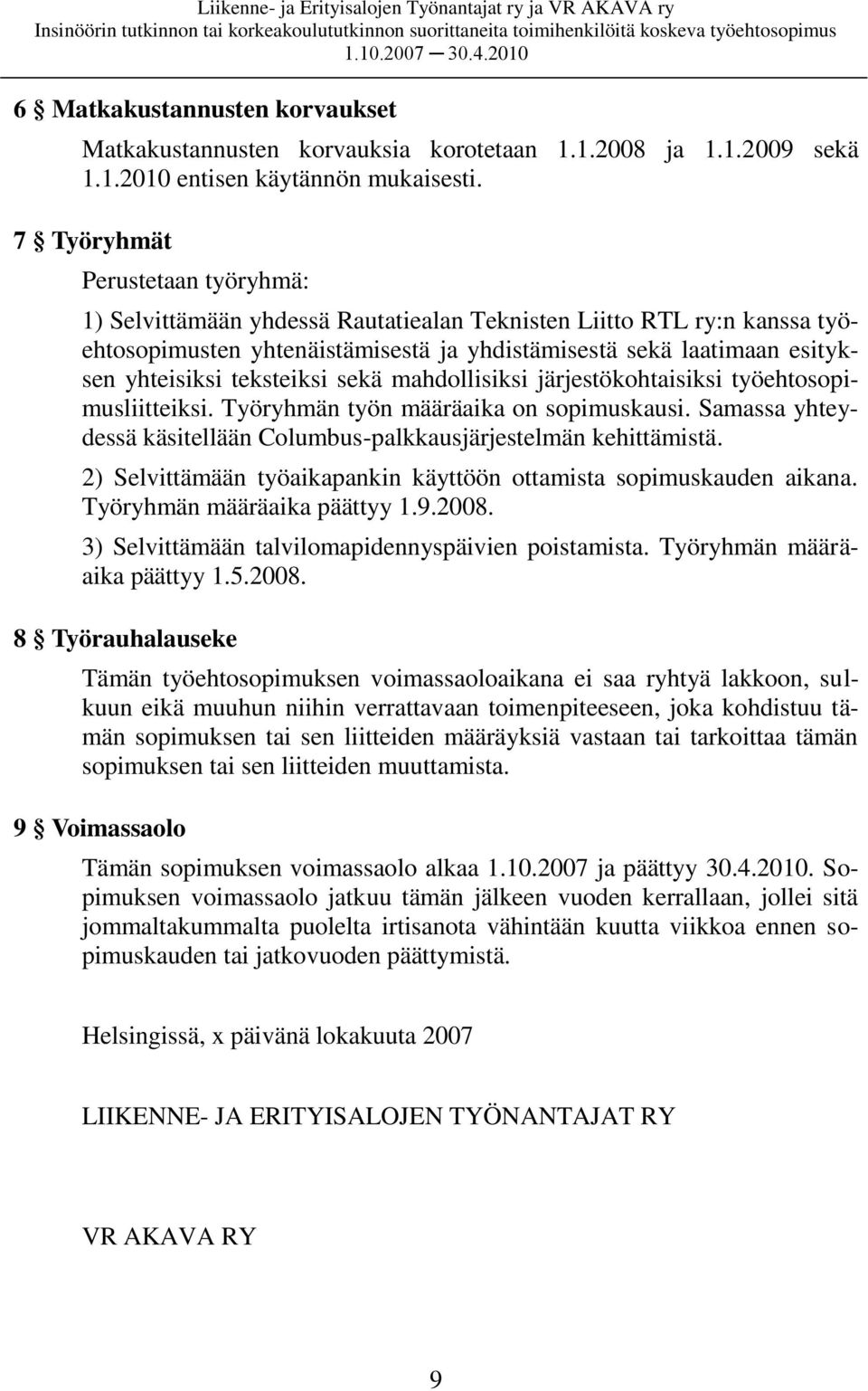 Liikenne- ja Erityisalojen Työnantajat ry ja VR AKAVA ry
Insinöörin tutkinnon tai korkeakoulututkinnon suorittaneita toimihenkilöitä koskeva työehtosopimus
1.10.2007 ─ 30.4.2010

6 § Matkakustannusten korvaukset

Matkakustannusten korvauksia korotetaan 1.1.2008 ja 1.1.2009 sekä 1.1.2010 entisen käytännön mukaisesti.

7 § Työryhmät

Perustetaan työryhmä:

1) Selvittämään yhdessä Rautatiealan Teknisten Liitto RTL ry:n kanssa työehtosopimusten yhtenäistämisestä ja yhdistämisestä sekä laatimaan esityksen yhteisiksi teksteiksi sekä mahdollisiksi järjestökohtaisiksi työehtosopimusliitteiksi. Työryhmän työn määräaika on sopimuskausi. Samassa yhteydessä käsitellään Columbus-palkkausjärjestelmän kehittämistä.

2) Selvittämään työaikapankin käyttöön ottamista sopimuskauden aikana. Työryhmän määräaika päättyy 1.9.2008.

3) Selvittämään talvilomapidennyspäivien poistamista. Työryhmän määräaika päättyy 1.5.2008.

8 § Työrauhalauseke

Tämän työehtosopimuksen voimassaoloaikana ei saa ryhtyä lakkoon, sulkuun eikä muuhun niihin verrattavaan toimenpiteeseen, joka kohdistuu tämän sopimuksen tai sen liitteiden määräyksiä vastaan tai tarkoittaa tämän sopimuksen tai sen liitteiden muuttamista.

9 § Voimassaolo

Tämän sopimuksen voimassaolo alkaa 1.10.2007 ja päättyy 30.4.2010. Sopimuksen voimassaolo jatkuu tämän jälkeen vuoden kerrallaan, jollei sitä jommaltakummalta puolelta irtisanota vähintään kuutta viikkoa ennen sopimuskauden tai jatkovuoden päättymistä.

Helsingissä, x päivänä lokakuuta 2007

LIIKENNE- JA ERITYISALOJEN TYÖNANTAJAT RY

VR AKAVA RY

9